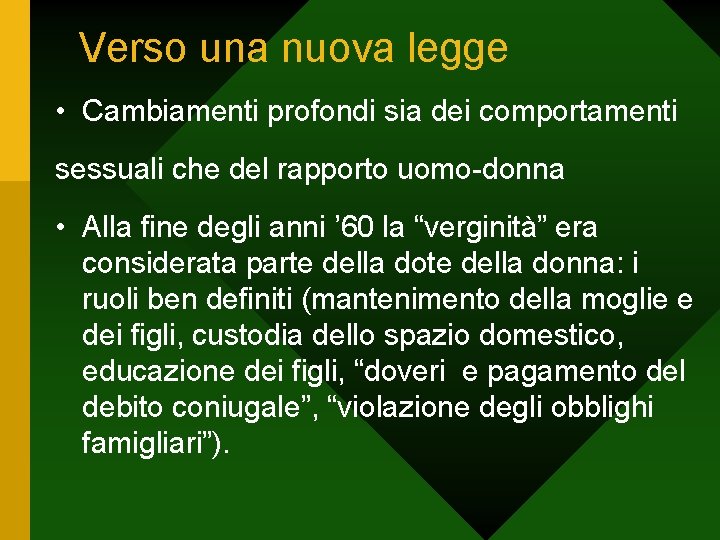 Verso una nuova legge

• Cambiamenti profondi sia dei comportamenti

sessuali che del rapporto uomo-donna

• Alla fine degli anni '60 la "verginità" era considerata parte della dote della donna: i ruoli ben definiti (mantenimento della moglie e dei figli, custodia dello spazio domestico, educazione dei figli, "doveri e pagamento del debito coniugale", "violazione degli obblighi famigliari").